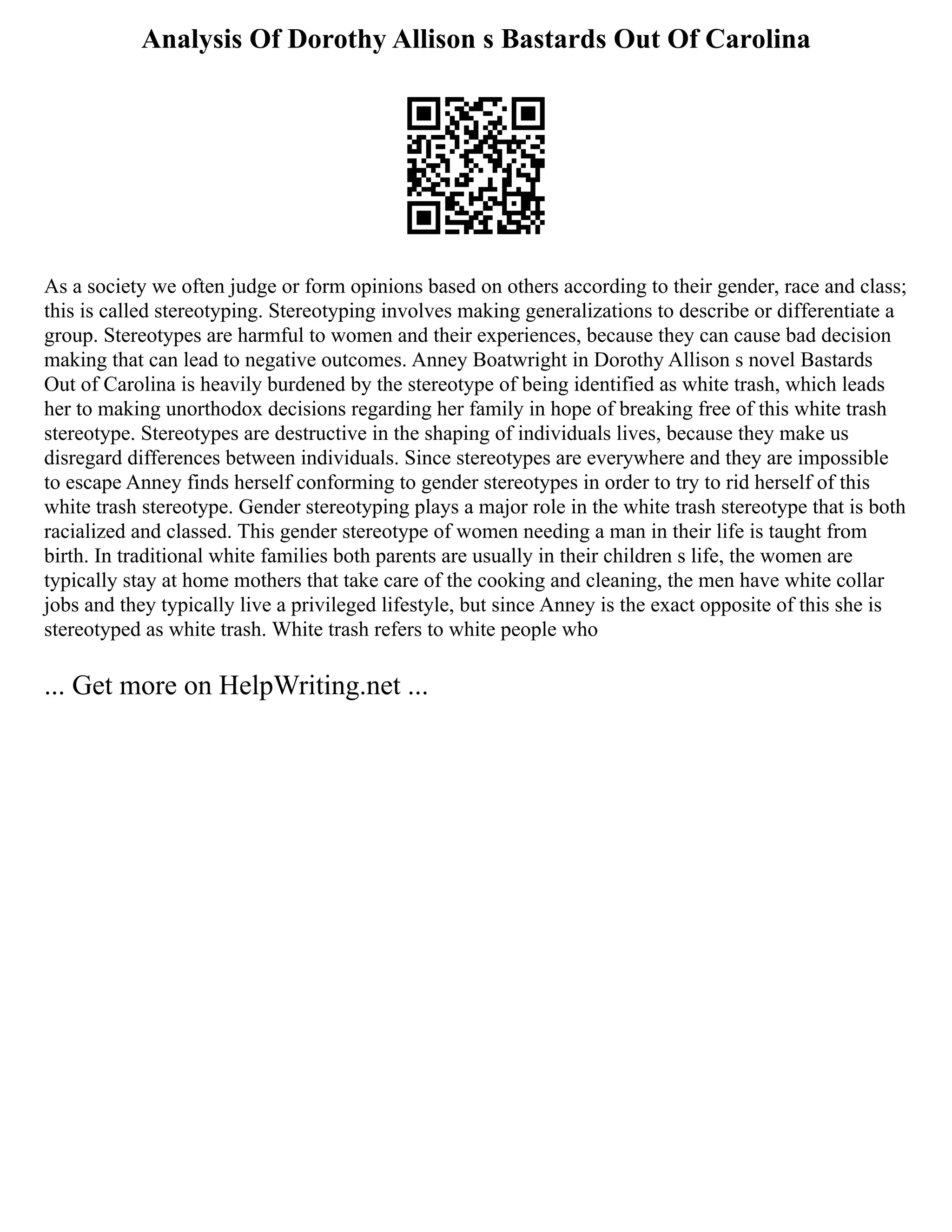 Analysis Of Dorothy Allison s Bastards Out Of Carolina

As a society we often judge or form opinions based on others according to their gender, race and class; this is called stereotyping. Stereotyping involves making generalizations to describe or differentiate a group. Stereotypes are harmful to women and their experiences, because they can cause bad decision making that can lead to negative outcomes. Anney Boatwright in Dorothy Allison s novel Bastards Out of Carolina is heavily burdened by the stereotype of being identified as white trash, which leads her to making unorthodox decisions regarding her family in hope of breaking free of this white trash stereotype. Stereotypes are destructive in the shaping of individuals lives, because they make us disregard differences between individuals. Since stereotypes are everywhere and they are impossible to escape Anney finds herself conforming to gender stereotypes in order to try to rid herself of this white trash stereotype. Gender stereotyping plays a major role in the white trash stereotype that is both racialized and classed. This gender stereotype of women needing a man in their life is taught from birth. In traditional white families both parents are usually in their children s life, the women are typically stay at home mothers that take care of the cooking and cleaning, the men have white collar jobs and they typically live a privileged lifestyle, but since Anney is the exact opposite of this she is stereotyped as white trash. White trash refers to white people who

... Get more on HelpWriting.net ...